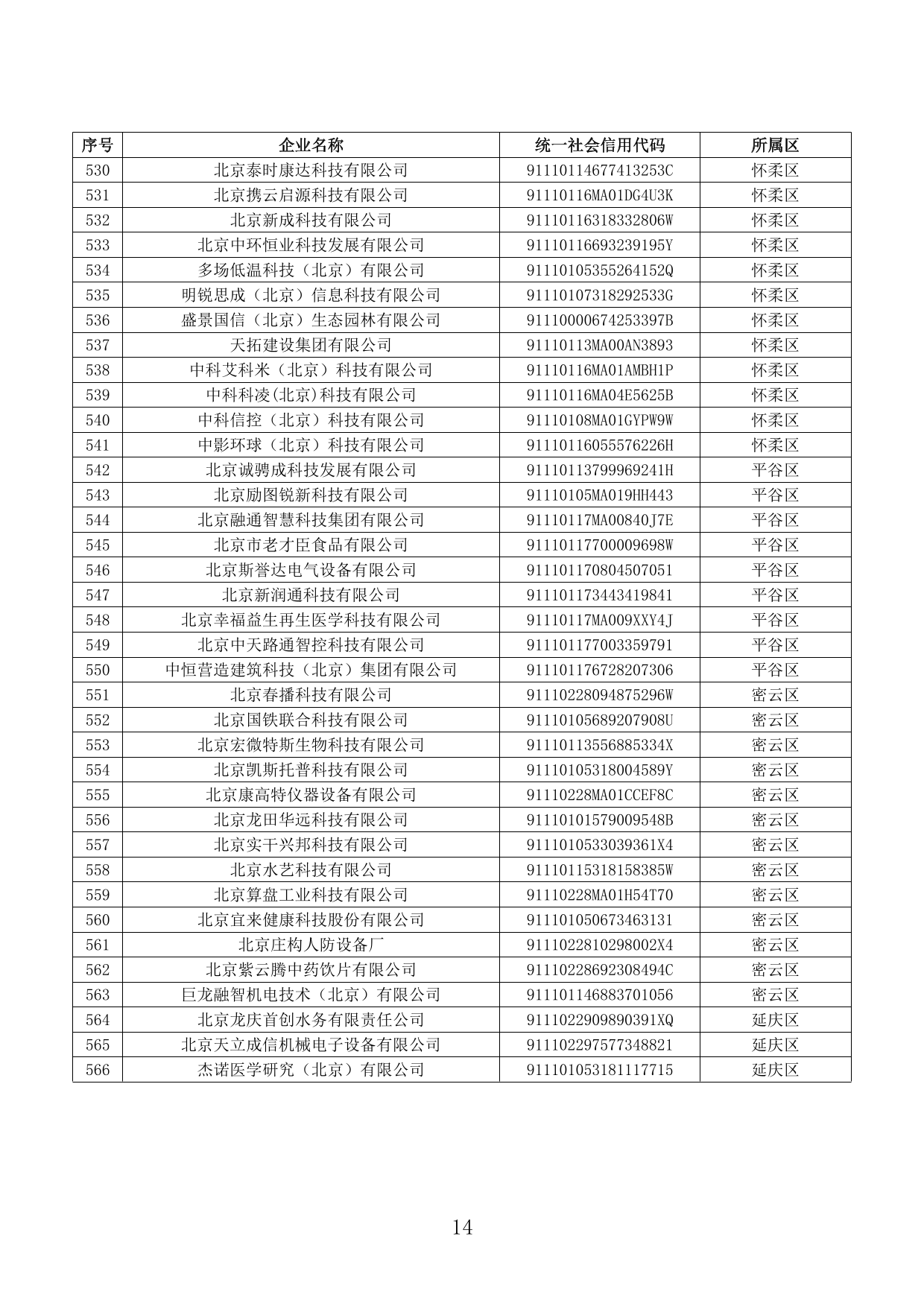 | 序号 | 企业名称 | 统一社会信用代码 | 所属区 |
|---|---|---|---|
| 530 | 北京泰时康达科技有限公司 | 91110114677413253C | 怀柔区 |
| 531 | 北京携云启源科技有限公司 | 91110116MA01DG4U3K | 怀柔区 |
| 532 | 北京新成科技有限公司 | 91110116318332806W | 怀柔区 |
| 533 | 北京中环恒业科技发展有限公司 | 91110116693239195Y | 怀柔区 |
| 534 | 多场低温科技（北京）有限公司 | 91110105355264152Q | 怀柔区 |
| 535 | 明锐思成（北京）信息科技有限公司 | 91110107318292533G | 怀柔区 |
| 536 | 盛景国信（北京）生态园林有限公司 | 91110000674253397B | 怀柔区 |
| 537 | 天拓建设集团有限公司 | 91110113MA00AN3893 | 怀柔区 |
| 538 | 中科艾科米（北京）科技有限公司 | 91110116MA01AMBH1P | 怀柔区 |
| 539 | 中科科凌(北京)科技有限公司 | 91110116MA04E5625B | 怀柔区 |
| 540 | 中科信控（北京）科技有限公司 | 91110108MA01GYPW9W | 怀柔区 |
| 541 | 中影环球（北京）科技有限公司 | 91110116055576226H | 怀柔区 |
| 542 | 北京诚骋成科技发展有限公司 | 91110113799969241H | 平谷区 |
| 543 | 北京励图锐新科技有限公司 | 91110105MA019HH443 | 平谷区 |
| 544 | 北京融通智慧科技集团有限公司 | 91110117MA00840J7E | 平谷区 |
| 545 | 北京市老才臣食品有限公司 | 91110117700009698W | 平谷区 |
| 546 | 北京斯誉达电气设备有限公司 | 911101170804507051 | 平谷区 |
| 547 | 北京新润通科技有限公司 | 911101173443419841 | 平谷区 |
| 548 | 北京幸福益生再生医学科技有限公司 | 91110117MA009XXY4J | 平谷区 |
| 549 | 北京中天路通智控科技有限公司 | 911101177003359791 | 平谷区 |
| 550 | 中恒营造建筑科技（北京）集团有限公司 | 911101176728207306 | 平谷区 |
| 551 | 北京春播科技有限公司 | 91110228094875296W | 密云区 |
| 552 | 北京国铁联合科技有限公司 | 91110105689207908U | 密云区 |
| 553 | 北京宏微特斯生物科技有限公司 | 91110113556885334X | 密云区 |
| 554 | 北京凯斯托普科技有限公司 | 91110105318004589Y | 密云区 |
| 555 | 北京康高特仪器设备有限公司 | 91110228MA01CCEF8C | 密云区 |
| 556 | 北京龙田华远科技有限公司 | 91110101579009548B | 密云区 |
| 557 | 北京实干兴邦科技有限公司 | 9111010533039361X4 | 密云区 |
| 558 | 北京水艺科技有限公司 | 91110115318158385W | 密云区 |
| 559 | 北京算盘工业科技有限公司 | 91110228MA01H54T70 | 密云区 |
| 560 | 北京宜来健康科技股份有限公司 | 911101050673463131 | 密云区 |
| 561 | 北京庄构人防设备厂 | 9111022810298002X4 | 密云区 |
| 562 | 北京紫云腾中药饮片有限公司 | 91110228692308494C | 密云区 |
| 563 | 巨龙融智机电技术（北京）有限公司 | 911101146883701056 | 密云区 |
| 564 | 北京龙庆首创水务有限责任公司 | 9111022909890391XQ | 延庆区 |
| 565 | 北京天立成信机械电子设备有限公司 | 911102297577348821 | 延庆区 |
| 566 | 杰诺医学研究（北京）有限公司 | 911101053181117715 | 延庆区 |

14